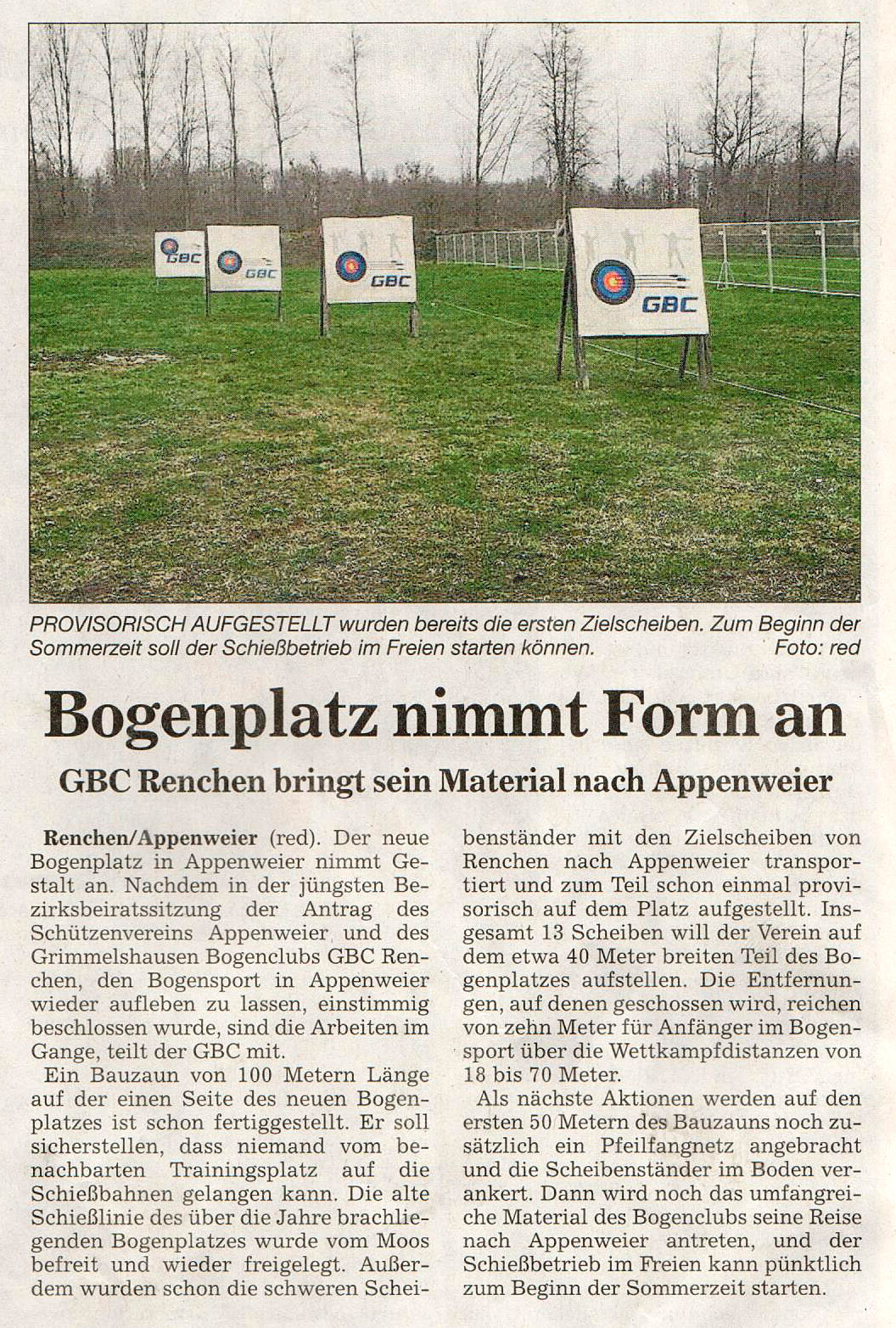 GBC

GBC

GBC

GBC

PROVISORISCH AUFGESTELLT wurden bereits die ersten Zielscheiben. Zum Beginn der Sommerzeit soll der Schießbetrieb im Freien starten können. Foto: red

Bogenplatz nimmt Form an

GBC Renchen bringt sein Material nach Appenweier

Renchen/Appenweier (red). Der neue Bogenplatz in Appenweier nimmt Gestalt an. Nachdem in der jüngsten Bezirksbeiratssitzung der Antrag des Schützenvereins Appenweier und des Grimmelshausen Bogenclubs GBC Renchen, den Bogensport in Appenweier wieder aufleben zu lassen, einstimmig beschlossen wurde, sind die Arbeiten im Gange, teilt der GBC mit.

Ein Bauzaun von 100 Metern Länge auf der einen Seite des neuen Bogenplatzes ist schon fertiggestellt. Er soll sicherstellen, dass niemand vom benachbarten Trainingsplatz auf die Schießbahnen gelangen kann. Die alte Schießlinie des über die Jahre brachliegenden Bogenplatzes wurde vom Moos befreit und wieder freigelegt. Außerdem wurden schon die schweren Scheibenständer mit den Zielscheiben von Renchen nach Appenweier transportiert und zum Teil schon einmal provisorisch auf dem Platz aufgestellt. Insgesamt 13 Scheiben will der Verein auf dem etwa 40 Meter breiten Teil des Bogenplatzes aufstellen. Die Entfernungen, auf denen geschossen wird, reichen von zehn Meter für Anfänger im Bogensport über die Wettkampfdistanzen von 18 bis 70 Meter.

Als nächste Aktionen werden auf den ersten 50 Metern des Bauzauns noch zusätzlich ein Pfeilfangnetz angebracht und die Scheibenständer im Boden verankert. Dann wird noch das umfangreiche Material des Bogenclubs seine Reise nach Appenweier antreten, und der Schießbetrieb im Freien kann pünktlich zum Beginn der Sommerzeit starten.